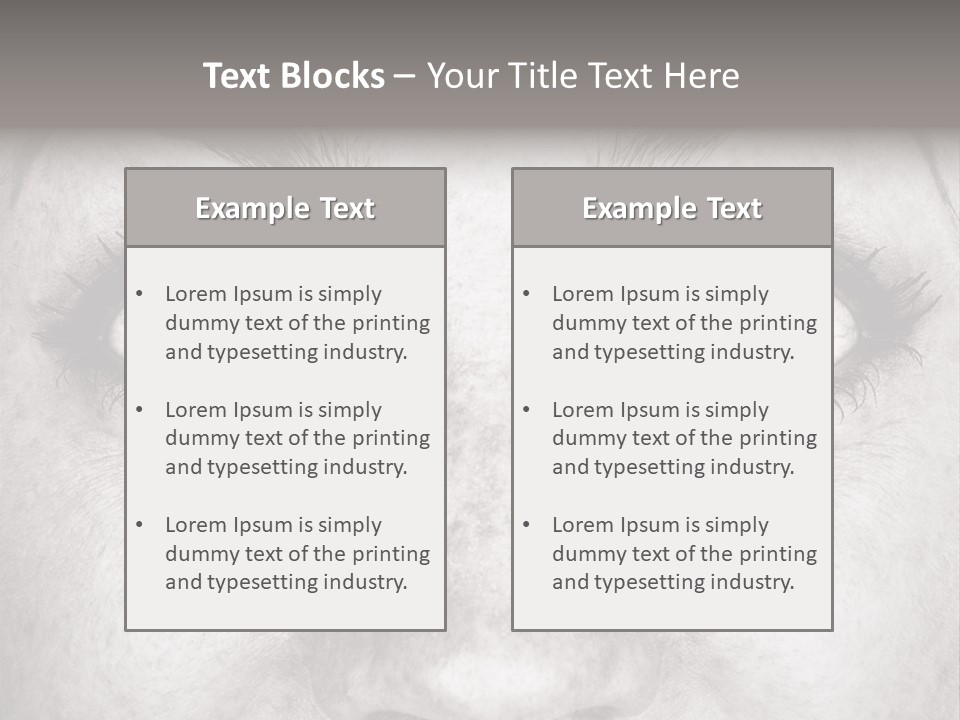 Text Blocks – Your Title Text Here

Example Text

• Lorem Ipsum is simply dummy text of the printing and typesetting industry.

• Lorem Ipsum is simply dummy text of the printing and typesetting industry.

• Lorem Ipsum is simply dummy text of the printing and typesetting industry.

Example Text

• Lorem Ipsum is simply dummy text of the printing and typesetting industry.

• Lorem Ipsum is simply dummy text of the printing and typesetting industry.

• Lorem Ipsum is simply dummy text of the printing and typesetting industry.